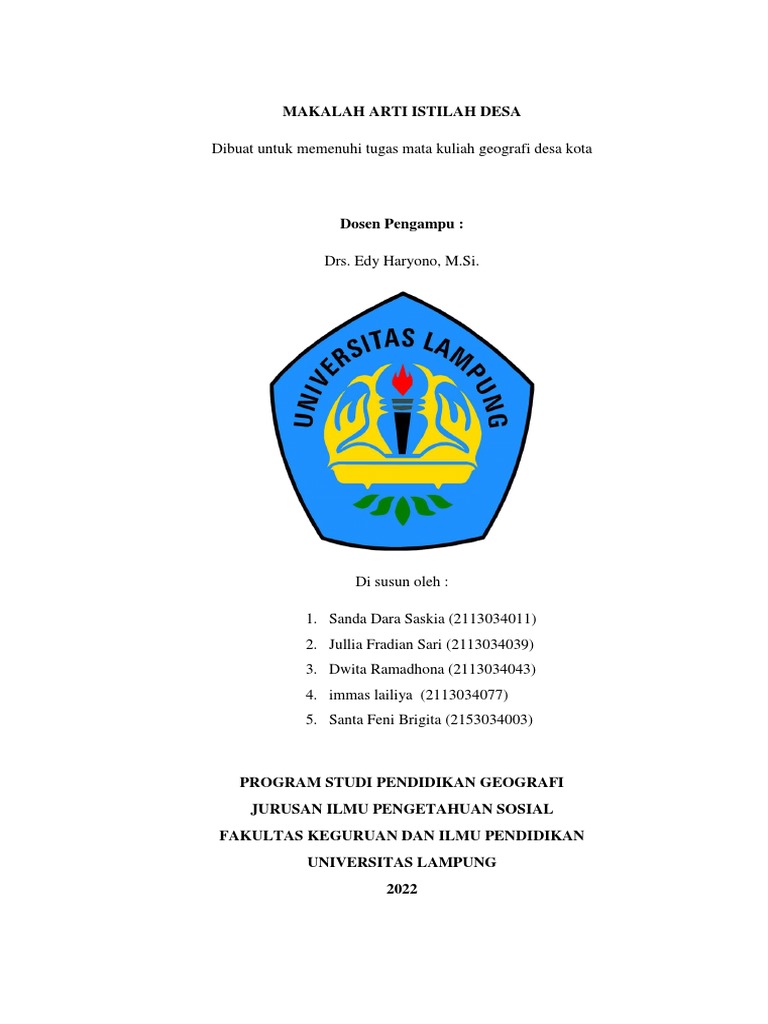 MAKALAH ARTI ISTILAH DESA

Dibuat untuk memenuhi tugas mata kuliah geografi desa kota

Dosen Pengampu :

Drs. Edy Haryono, M.Si.

UNIVERSITAS LAMPUNG

Di susun oleh :

1. Sanda Dara Saskia (2113034011)
2. Jullia Fradian Sari (2113034039)
3. Dwita Ramadhona (2113034043)
4. immas lailiya (2113034077)
5. Santa Feni Brigita (2153034003)

PROGRAM STUDI PENDIDIKAN GEOGRAFI
JURUSAN ILMU PENGETAHUAN SOSIAL
FAKULTAS KEGURUAN DAN ILMU PENDIDIKAN
UNIVERSITAS LAMPUNG
2022